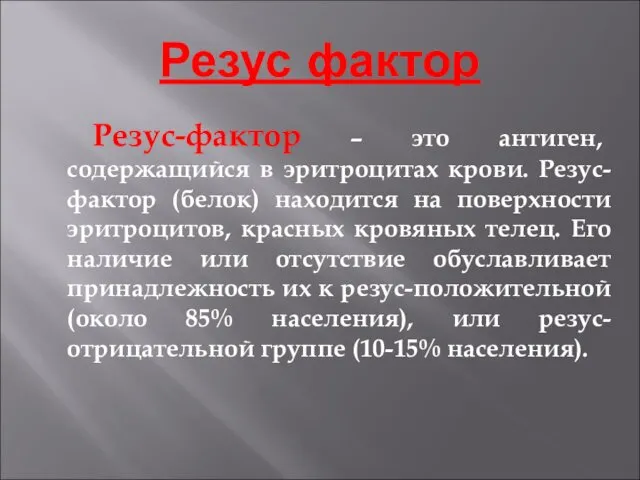 Резус фактор

Резус-фактор – это антиген, содержащийся в эритроцитах крови. Резус-фактор (белок) находится на поверхности эритроцитов, красных кровяных телец. Его наличие или отсутствие обуславливает принадлежность их к резус-положительной (около 85% населения), или резус-отрицательной группе (10-15% населения).